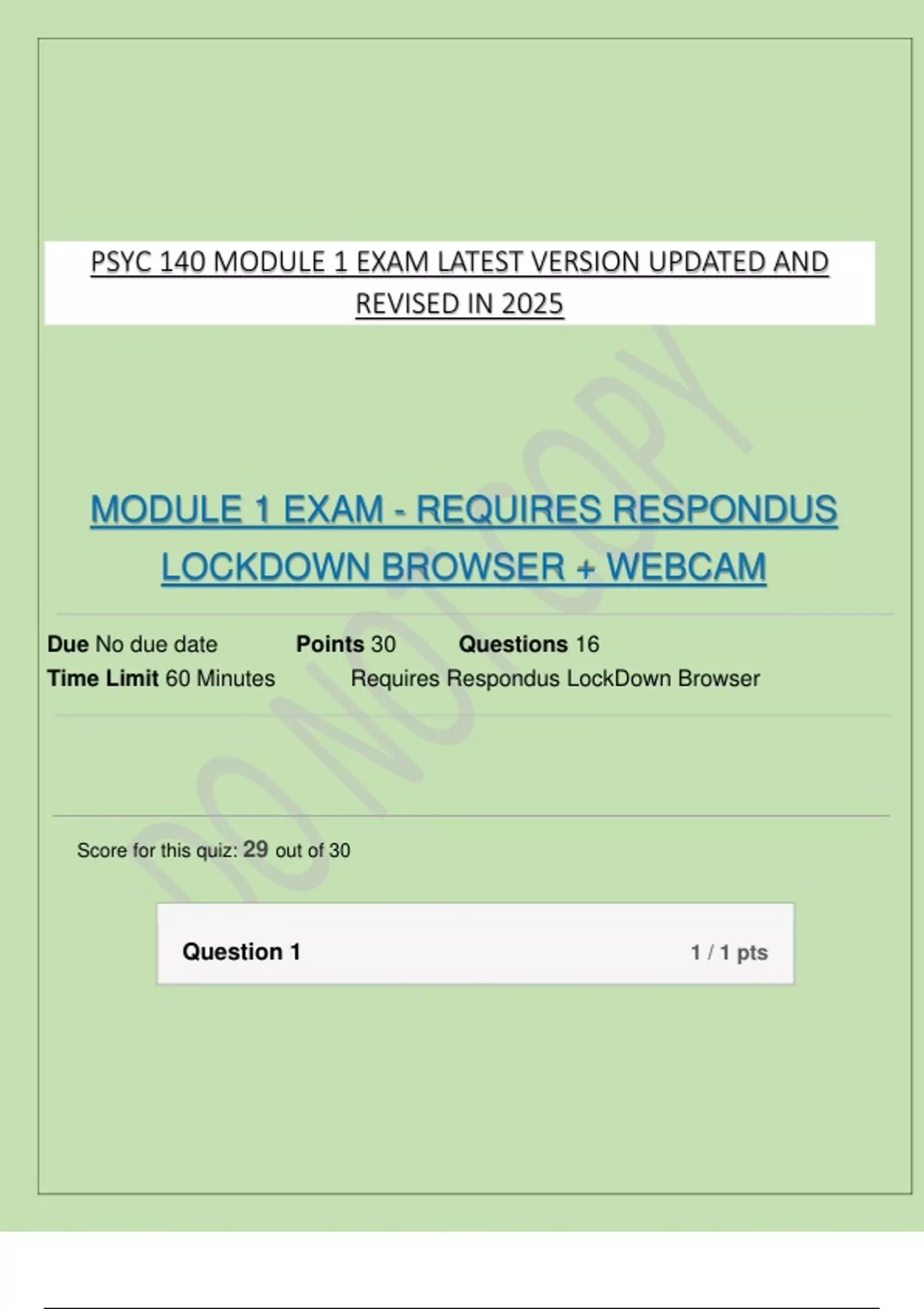 PSYC 140 MODULE 1 EXAM LATEST VERSION UPDATED AND REVISED IN 2025

MODULE 1 EXAM - REQUIRES RESPONDUS LOCKDOWN BROWSER + WEBCAM

Due No due date Points 30 Questions 16
Time Limit 60 Minutes Requires Respondus LockDown Browser

Score for this quiz: 29 out of 30

Question 1 1 / 1 pts

DO NOT COPY